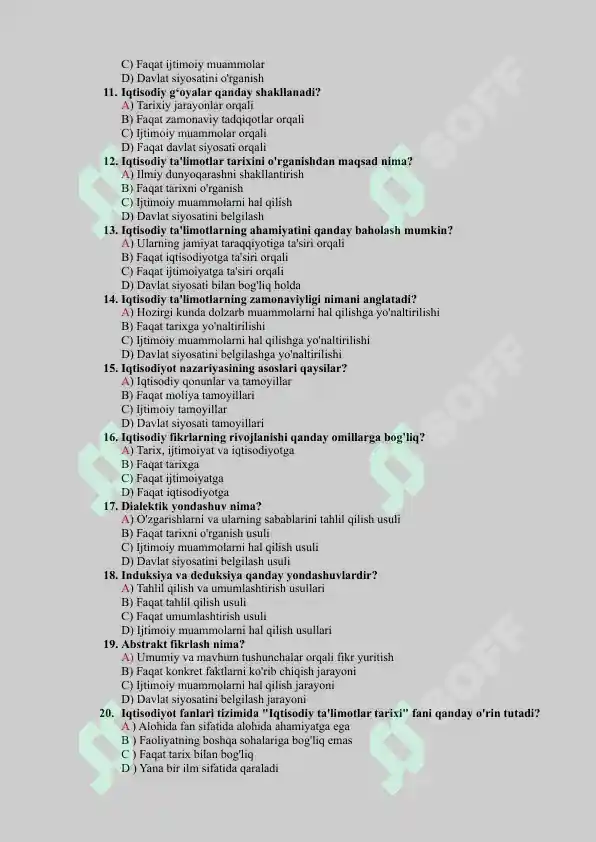 C) Faqat ijtimoiy muammolar
D) Davlat siyosatini o'rganish
11. Iqtisodiy g'oyalar qanday shakllanadi?
A) Tarixiy jarayonlar orqali
B) Faqat zamonaviy tadqiqotlar orqali
C) Ijtimoiy muammolar orqali
D) Faqat davlat siyosati orqali
12. Iqtisodiy ta'limotlar tarixini o'rganishdan maqsad nima?
A) Ilmiy dunyoqarashni shakllantirish
B) Faqat tarixni o'rganish
C) Ijtimoiy muammolarni hal qilish
D) Davlat siyosatini belgilash
13. Iqtisodiy ta'limotlarning ahamiyatini qanday baholash mumkin?
A) Ularning jamiyat taraqqiyotiga ta'siri orqali
B) Faqat iqtisodiyotga ta'siri orqali
C) Faqat ijtimoiyatga ta'siri orqali
D) Davlat siyosati bilan bog'liq holda
14. Iqtisodiy ta'limotlarning zamonaviyligi nimani anglatadi?
A) Hozirgi kunda dolzarb muammolarni hal qilishga yo'naltirilishi
B) Faqat tarixga yo'naltirilishi
C) Ijtimoiy muammolarni hal qilishga yo'naltirilishi
D) Davlat siyosatini belgilashga yo'naltirilishi
15. Iqtisodiyot nazariyasining asoslari qaysilar?
A) Iqtisodiy qonunlar va tamoyillar
B) Faqat moliya tamoyillari
C) Ijtimoiy tamoyillar
D) Davlat siyosati tamoyillari
16. Iqtisodiy fikrlarning rivojlanishi qanday omillarga bog'liq?
A) Tarix, ijtimoiyat va iqtisodiyotga
B) Faqat tarixga
C) Faqat ijtimoiyatga
D) Faqat iqtisodiyotga
17. Dialektik yondashuv nima?
A) O'zgarishlarni va ularning sabablarini tahlil qilish usuli
B) Faqat tarixni o'rganish usuli
C) Ijtimoiy muammolarni hal qilish usuli
D) Davlat siyosatini belgilash usuli
18. Induksiya va deduksiya qanday yondashuvlardir?
A) Tahlil qilish va umumlashtirish usullari
B) Faqat tahlil qilish usuli
C) Faqat umumlashtirish usuli
D) Ijtimoiy muammolarni hal qilish usullari
19. Abstrakt fikrlash nima?
A) Umumiy va mavhum tushunchalar orqali fikr yuritish
B) Faqat konkret faktlarni ko'rib chiqish jarayoni
C) Ijtimoiy muammolarni hal qilish jarayoni
D) Davlat siyosatini belgilash jarayoni
20. Iqtisodiyot fanlari tizimida "Iqtisodiy ta'limotlar tarixi" fani qanday o'rin tutadi?
A ) Alohida fan sifatida alohida ahamiyatga ega
B ) Faoliyatning boshqa sohalariga bog'liq emas
C ) Faqat tarix bilan bog'liq
D ) Yana bir ilm sifatida qaraladi